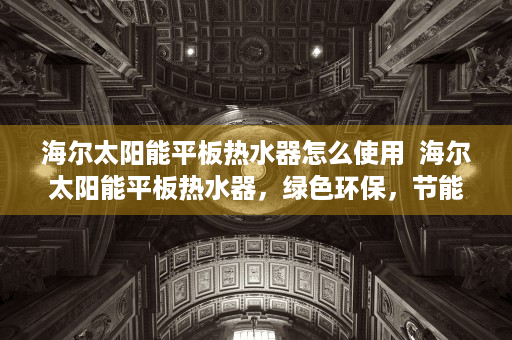 海尔太阳能平板热水器怎么使用  海尔太阳能平板热水器，绿色环保，节能